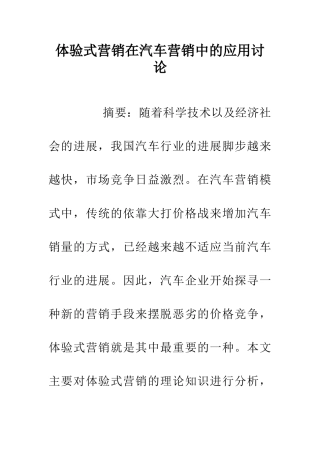 体验式营销在汽车营销中的应用讨论

摘要：随着科学技术以及经济社会的进展，我国汽车行业的进展脚步越来越快，市场竞争日益激烈。在汽车营销模式中，传统的依靠大打价格战来增加汽车销量的方式，已经越来越不适应当前汽车行业的进展。因此，汽车企业开始探寻一种新的营销手段来摆脱恶劣的价格竞争，体验式营销就是其中最重要的一种。本文主要对体验式营销的理论知识进行分析，